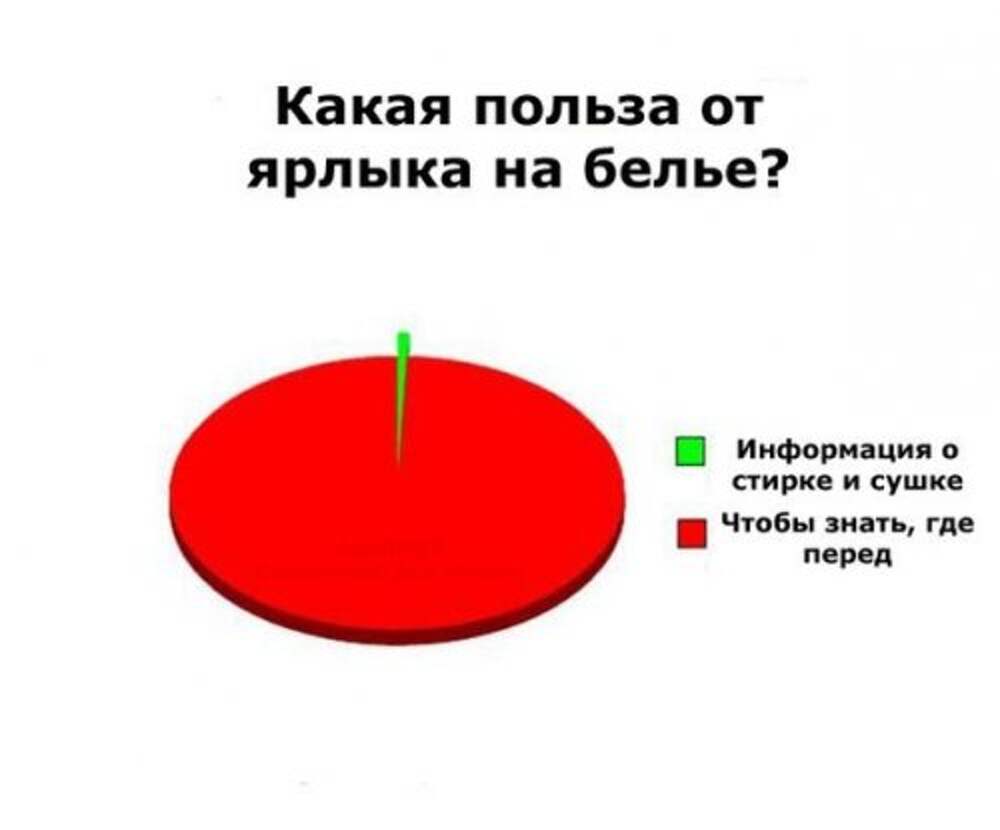 Какая польза от ярлыка на белье?

Информация о стирке и сушке

Чтобы знать, где перед